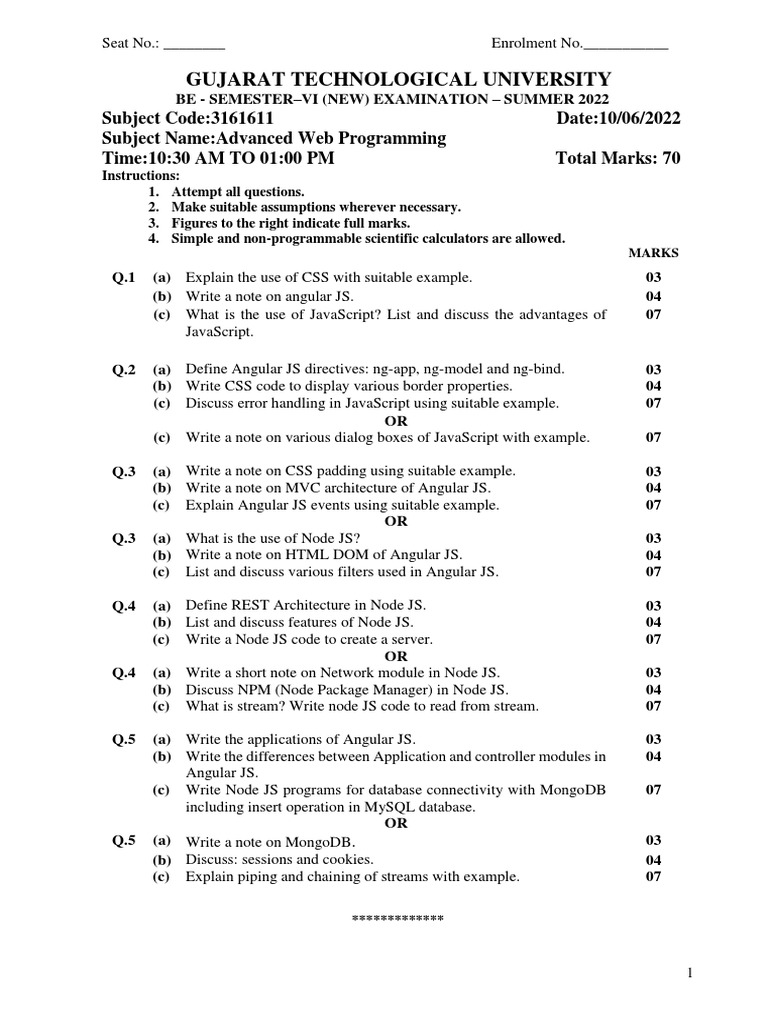 Seat No.: ________ Enrolment No.___________

GUJARAT TECHNOLOGICAL UNIVERSITY
BE - SEMESTER–VI (NEW) EXAMINATION – SUMMER 2022
Subject Code:3161611 Date:10/06/2022
Subject Name:Advanced Web Programming
Time:10:30 AM TO 01:00 PM Total Marks: 70
Instructions:
1. Attempt all questions.
2. Make suitable assumptions wherever necessary.
3. Figures to the right indicate full marks.
4. Simple and non-programmable scientific calculators are allowed.

MARKS

Q.1 (a) Explain the use of CSS with suitable example. 03
(b) Write a note on angular JS. 04
(c) What is the use of JavaScript? List and discuss the advantages of JavaScript. 07

Q.2 (a) Define Angular JS directives: ng-app, ng-model and ng-bind. 03
(b) Write CSS code to display various border properties. 04
(c) Discuss error handling in JavaScript using suitable example. 07
OR
(c) Write a note on various dialog boxes of JavaScript with example. 07

Q.3 (a) Write a note on CSS padding using suitable example. 03
(b) Write a note on MVC architecture of Angular JS. 04
(c) Explain Angular JS events using suitable example. 07
OR
Q.3 (a) What is the use of Node JS? 03
(b) Write a note on HTML DOM of Angular JS. 04
(c) List and discuss various filters used in Angular JS. 07

Q.4 (a) Define REST Architecture in Node JS. 03
(b) List and discuss features of Node JS. 04
(c) Write a Node JS code to create a server. 07
OR
Q.4 (a) Write a short note on Network module in Node JS. 03
(b) Discuss NPM (Node Package Manager) in Node JS. 04
(c) What is stream? Write node JS code to read from stream. 07

Q.5 (a) Write the applications of Angular JS. 03
(b) Write the differences between Application and controller modules in Angular JS. 04
(c) Write Node JS programs for database connectivity with MongoDB including insert operation in MySQL database. 07
OR
Q.5 (a) Write a note on MongoDB. 03
(b) Discuss: sessions and cookies. 04
(c) Explain piping and chaining of streams with example. 07

*************

1